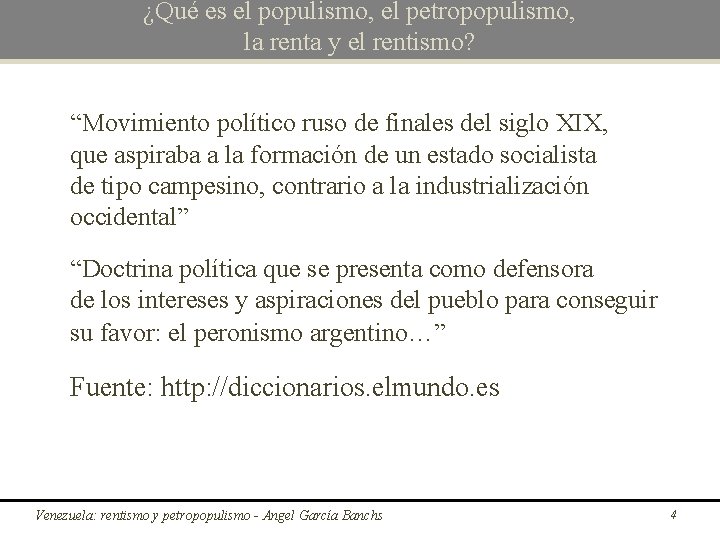 ¿Qué es el populismo, el petropopulismo, la renta y el rentismo?

“Movimiento político ruso de finales del siglo XIX, que aspiraba a la formación de un estado socialista de tipo campesino, contrario a la industrialización occidental”

“Doctrina política que se presenta como defensora de los intereses y aspiraciones del pueblo para conseguir su favor: el peronismo argentino…”

Fuente: http://diccionarios.elmundo.es

Venezuela: rentismo y petropopulismo - Angel García Banchs

4